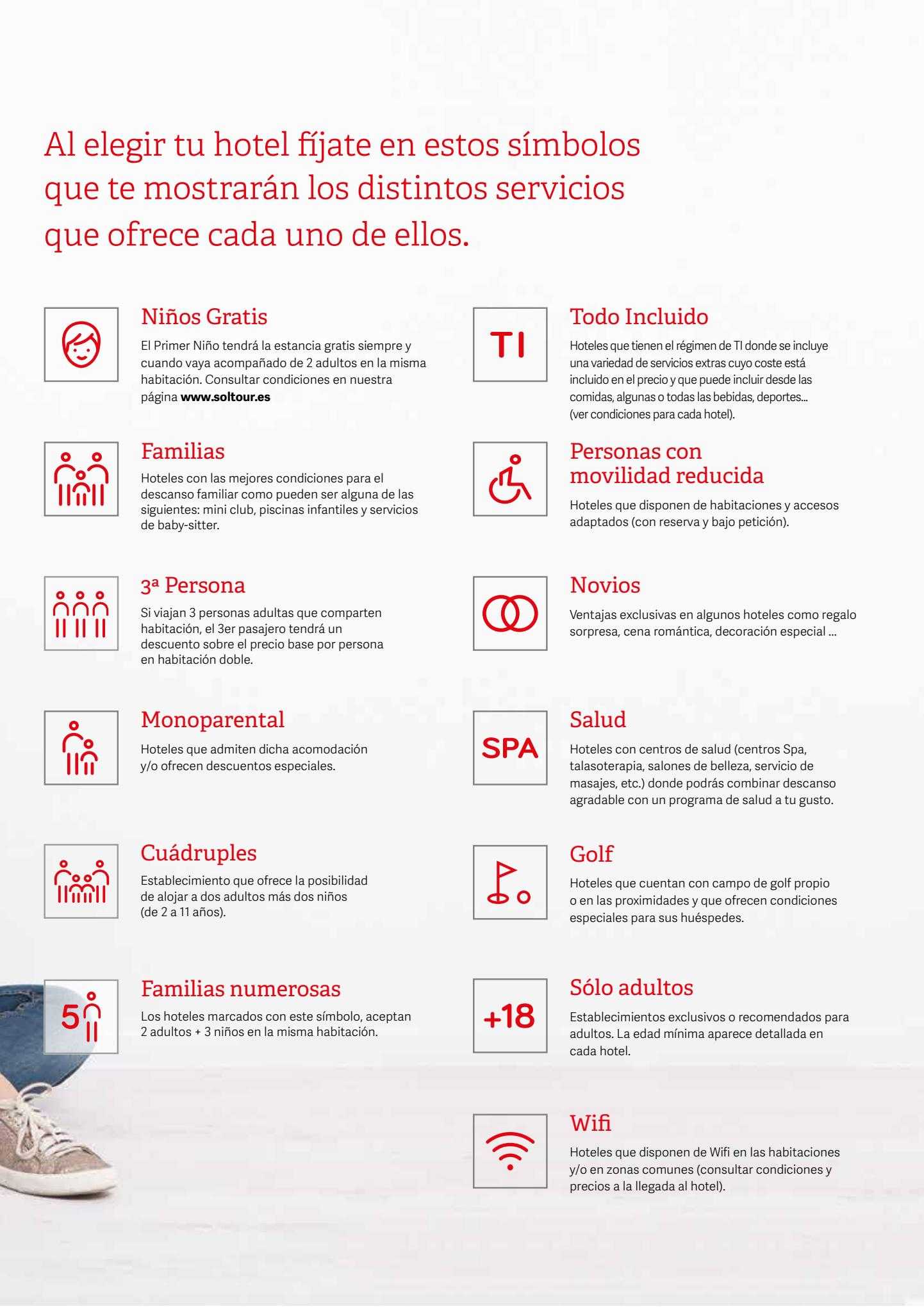 Al elegir tu hotel fíjate en estos símbolos que te mostrarán los distintos servicios que ofrece cada uno de ellos.

Niños Gratis
El Primer Niño tendrá la estancia gratis siempre y cuando vaya acompañado de 2 adultos en la misma habitación. Consultar condiciones en nuestra página www.soltour.es

Familias
Hoteles con las mejores condiciones para el descanso familiar como pueden ser alguna de las siguientes: mini club, piscinas infantiles y servicios de baby-sitter.

3ª Persona
Si viajan 3 personas adultas que comparten habitación, el 3er pasajero tendrá un descuento sobre el precio base por persona en habitación doble.

Monoparental
Hoteles que admiten dicha acomodación y/o ofrecen descuentos especiales.

Cuádruples
Establecimiento que ofrece la posibilidad de alojar a dos adultos más dos niños (de 2 a 11 años).

5
Familias numerosas
Los hoteles marcados con este símbolo, aceptan 2 adultos + 3 niños en la misma habitación.

TI
Todo Incluido
Hoteles que tienen el régimen de TI donde se incluye una variedad de servicios extras cuyo coste está incluido en el precio y que puede incluir desde las comidas, algunas o todas las bebidas, deportes... (ver condiciones para cada hotel).

Personas con movilidad reducida
Hoteles que disponen de habitaciones y accesos adaptados (con reserva y bajo petición).

Novios
Ventajas exclusivas en algunos hoteles como regalo sorpresa, cena romántica, decoración especial ...

SPA
Salud
Hoteles con centros de salud (centros Spa, talasoterapia, salones de belleza, servicio de masajes, etc.) donde podrás combinar descanso agradable con un programa de salud a tu gusto.

Golf
Hoteles que cuentan con campo de golf propio o en las proximidades y que ofrecen condiciones especiales para sus huéspedes.

+18
Sólo adultos
Establecimientos exclusivos o recomendados para adultos. La edad mínima aparece detallada en cada hotel.

Wifi
Hoteles que disponen de Wifi en las habitaciones y/o en zonas comunes (consultar condiciones y precios a la llegada al hotel).